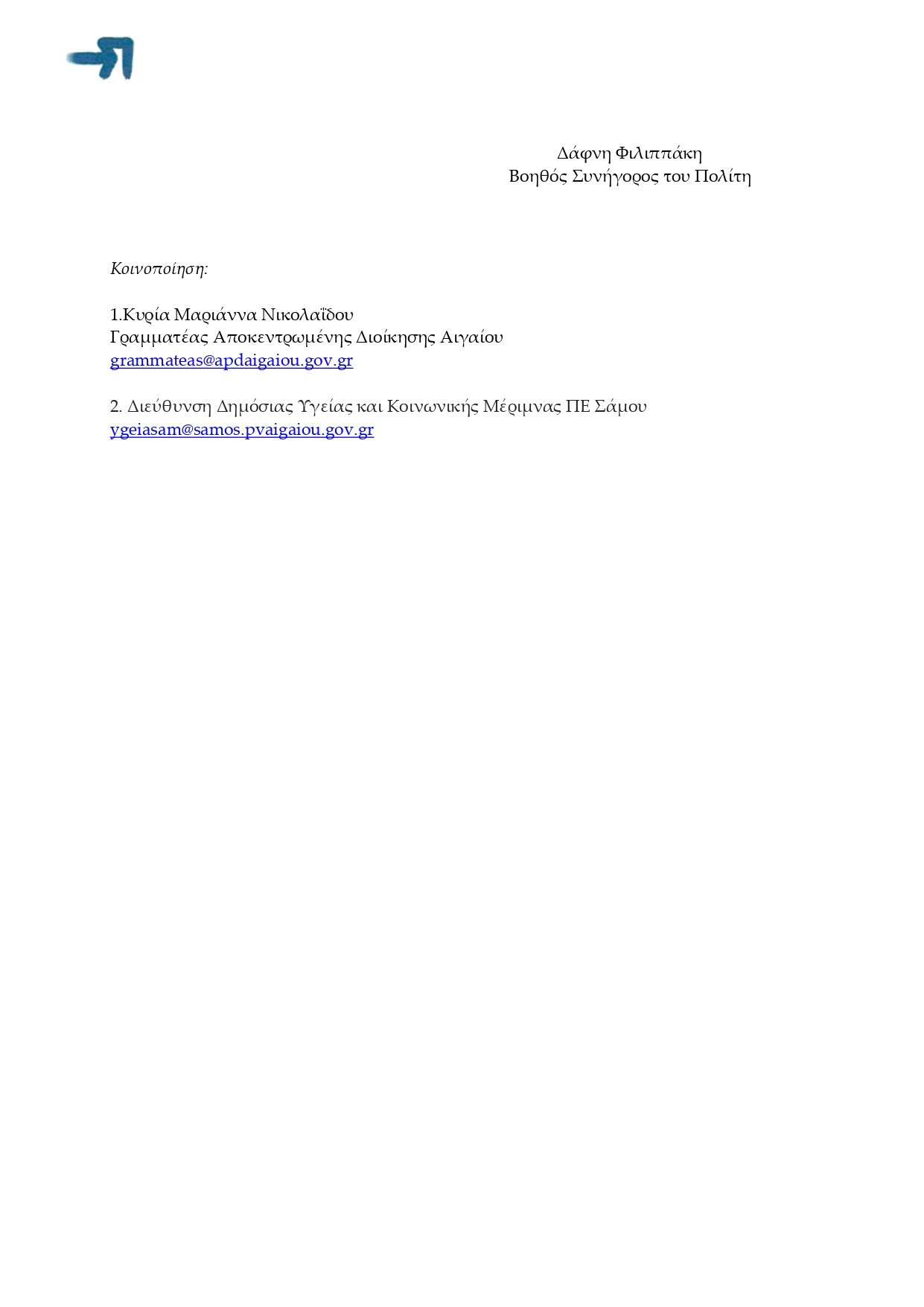 Δάφνη Φιλιππάκη
Βοηθός Συνήγορος του Πολίτη

Κοινοποίηση:

1.Κυρία Μαριάννα Νικολαΐδου
Γραμματέας Αποκεντρωμένης Διοίκησης Αιγαίου
grammateas@apdaigaiou.gov.gr

2. Διεύθυνση Δημόσιας Υγείας και Κοινωνικής Μέριμνας ΠΕ Σάμου
ygeiasam@samos.pvaigaiou.gov.gr